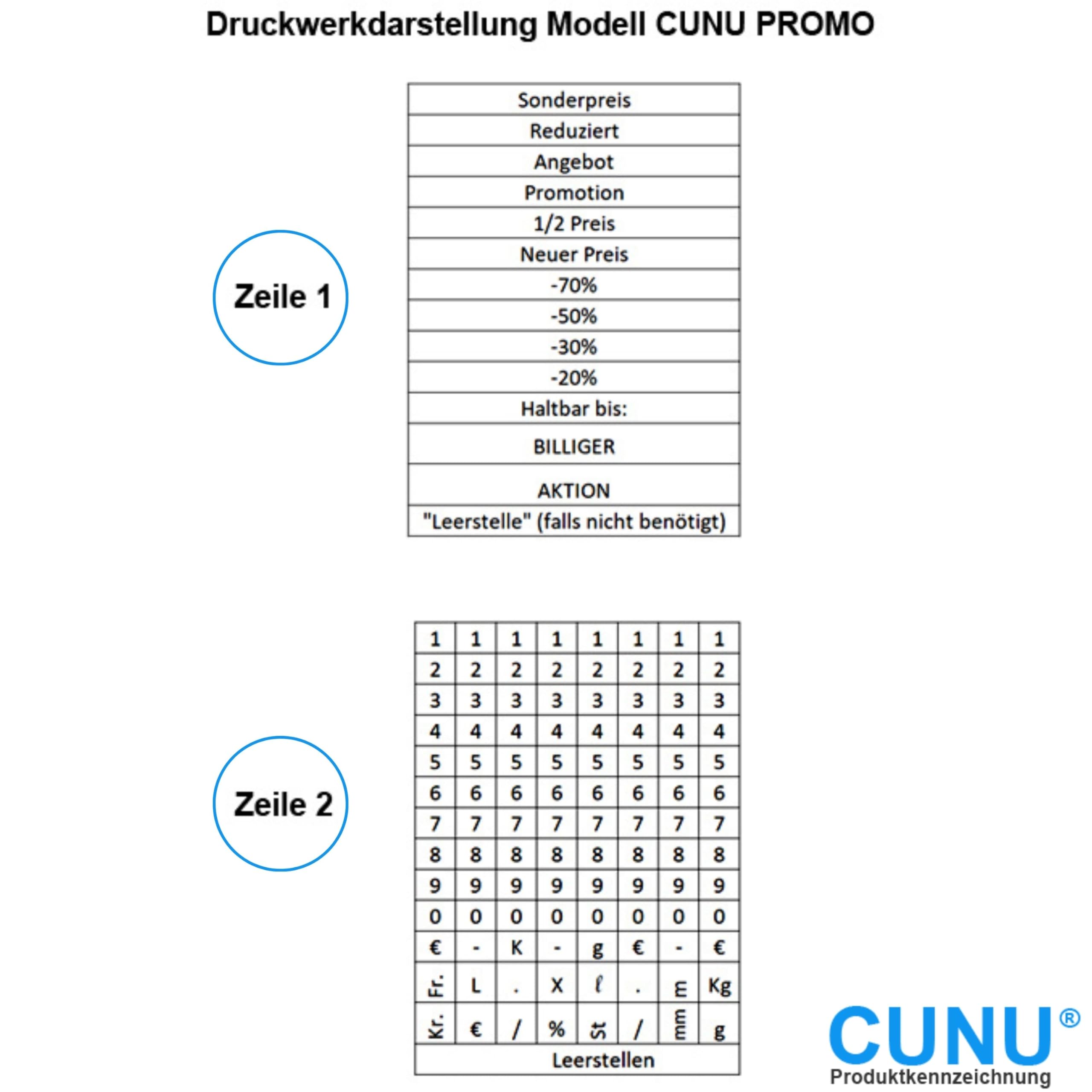 Druckwerkdarstellung Modell CUNU PROMO

Zeile 1

| Sonderpreis |
|---|
| Reduziert |
| Angebot |
| Promotion |
| 1/2 Preis |
| Neuer Preis |
| -70% |
| -50% |
| -30% |
| -20% |
| Haltbar bis: |
| BILLIGER |
| AKTION |
| "Leerstelle" (falls nicht benötigt) |

Zeile 2

| 1 | 1 | 1 | 1 | 1 | 1 | 1 | 1 |
|---|---|---|---|---|---|---|---|
| 2 | 2 | 2 | 2 | 2 | 2 | 2 | 2 |
| 3 | 3 | 3 | 3 | 3 | 3 | 3 | 3 |
| 4 | 4 | 4 | 4 | 4 | 4 | 4 | 4 |
| 5 | 5 | 5 | 5 | 5 | 5 | 5 | 5 |
| 6 | 6 | 6 | 6 | 6 | 6 | 6 | 6 |
| 7 | 7 | 7 | 7 | 7 | 7 | 7 | 7 |
| 8 | 8 | 8 | 8 | 8 | 8 | 8 | 8 |
| 9 | 9 | 9 | 9 | 9 | 9 | 9 | 9 |
| 0 | 0 | 0 | 0 | 0 | 0 | 0 | 0 |
| € | - | K | - | g | € | - | € |
| Fr. | L | . | X | ℓ | . | m | Kg |
| Kr. | € | / | % | St | / | mm | g |
| Leerstellen | | | | | | | |

CUNU®
Produktkennzeichnung